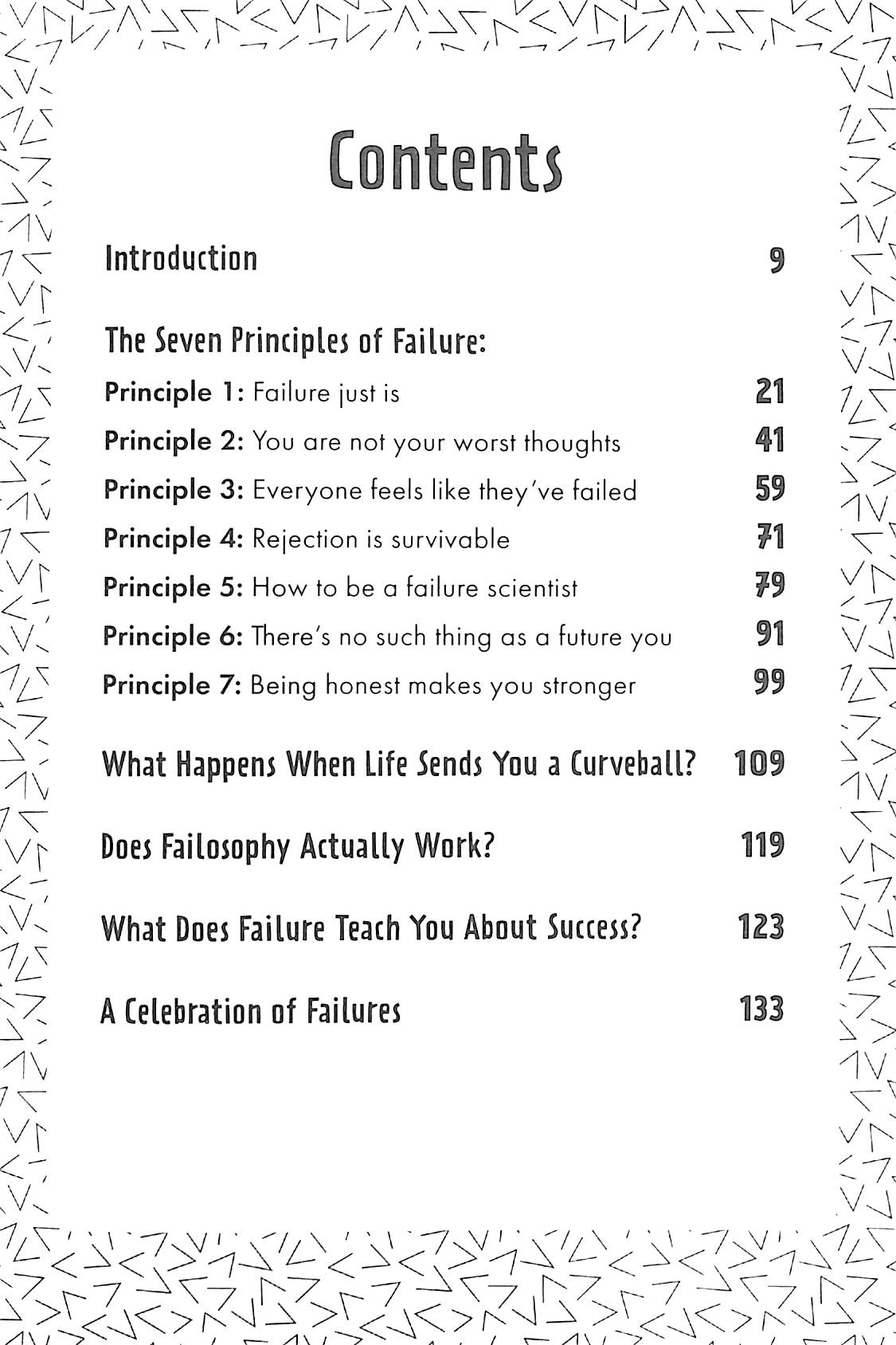 Contents

Introduction 9

The Seven Principles of Failure:

Principle 1: Failure just is 21

Principle 2: You are not your worst thoughts 41

Principle 3: Everyone feels like they've failed 59

Principle 4: Rejection is survivable 71

Principle 5: How to be a failure scientist 79

Principle 6: There's no such thing as a future you 91

Principle 7: Being honest makes you stronger 99

What Happens When Life Sends You a Curveball? 109

Does Failosophy Actually Work? 119

What Does Failure Teach You About Success? 123

A Celebration of Failures 133